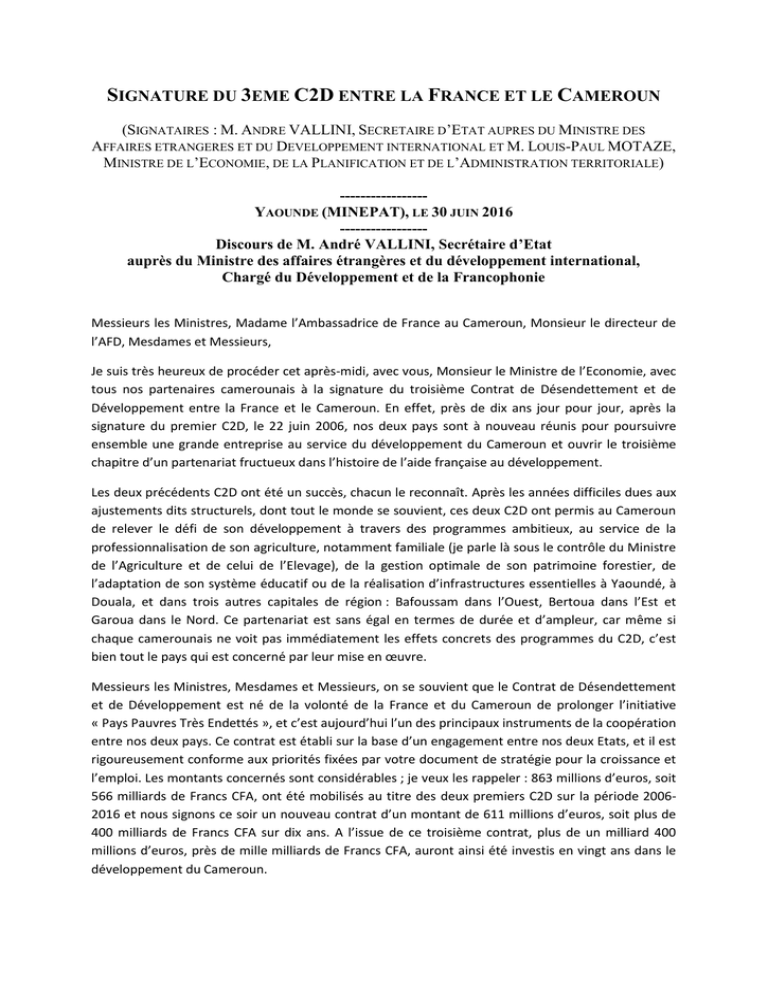 SIGNATURE DU 3EME C2D ENTRE LA FRANCE ET LE CAMEROUN

(SIGNATAIRES : M. ANDRE VALLINI, SECRETAIRE D'ETAT AUPRES DU MINISTRE DES AFFAIRES ETRANGERES ET DU DEVELOPPEMENT INTERNATIONAL ET M. LOUIS-PAUL MOTAZE, MINISTRE DE L'ECONOMIE, DE LA PLANIFICATION ET DE L'ADMINISTRATION TERRITORIALE)

-----------------
YAOUNDE (MINEPAT), LE 30 JUIN 2016
-----------------
Discours de M. André VALLINI, Secrétaire d'Etat auprès du Ministre des affaires étrangères et du développement international, Chargé du Développement et de la Francophonie

Messieurs les Ministres, Madame l'Ambassadrice de France au Cameroun, Monsieur le directeur de l'AFD, Mesdames et Messieurs,

Je suis très heureux de procéder cet après-midi, avec vous, Monsieur le Ministre de l'Economie, avec tous nos partenaires camerounais à la signature du troisième Contrat de Désendettement et de Développement entre la France et le Cameroun. En effet, près de dix ans jour pour jour, après la signature du premier C2D, le 22 juin 2006, nos deux pays sont à nouveau réunis pour poursuivre ensemble une grande entreprise au service du développement du Cameroun et ouvrir le troisième chapitre d'un partenariat fructueux dans l'histoire de l'aide française au développement.

Les deux précédents C2D ont été un succès, chacun le reconnaît. Après les années difficiles dues aux ajustements dits structurels, dont tout le monde se souvient, ces deux C2D ont permis au Cameroun de relever le défi de son développement à travers des programmes ambitieux, au service de la professionnalisation de son agriculture, notamment familiale (je parle là sous le contrôle du Ministre de l'Agriculture et de celui de l'Elevage), de la gestion optimale de son patrimoine forestier, de l'adaptation de son système éducatif ou de la réalisation d'infrastructures essentielles à Yaoundé, à Douala, et dans trois autres capitales de région : Bafoussam dans l'Ouest, Bertoua dans l'Est et Garoua dans le Nord. Ce partenariat est sans égal en termes de durée et d'ampleur, car même si chaque camerounais ne voit pas immédiatement les effets concrets des programmes du C2D, c'est bien tout le pays qui est concerné par leur mise en œuvre.

Messieurs les Ministres, Mesdames et Messieurs, on se souvient que le Contrat de Désendettement et de Développement est né de la volonté de la France et du Cameroun de prolonger l'initiative « Pays Pauvres Très Endettés », et c'est aujourd'hui l'un des principaux instruments de la coopération entre nos deux pays. Ce contrat est établi sur la base d'un engagement entre nos deux Etats, et il est rigoureusement conforme aux priorités fixées par votre document de stratégie pour la croissance et l'emploi. Les montants concernés sont considérables ; je veux les rappeler : 863 millions d'euros, soit 566 milliards de Francs CFA, ont été mobilisés au titre des deux premiers C2D sur la période 2006-2016 et nous signons ce soir un nouveau contrat d'un montant de 611 millions d'euros, soit plus de 400 milliards de Francs CFA sur dix ans. A l'issue de ce troisième contrat, plus de un milliard 400 millions d'euros, près de mille milliards de Francs CFA, auront ainsi été investis en vingt ans dans le développement du Cameroun.